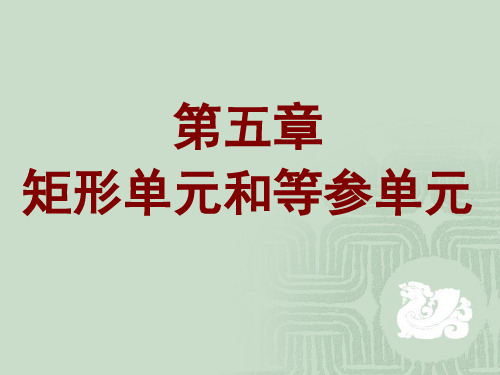 第五章
矩形单元和等参单元